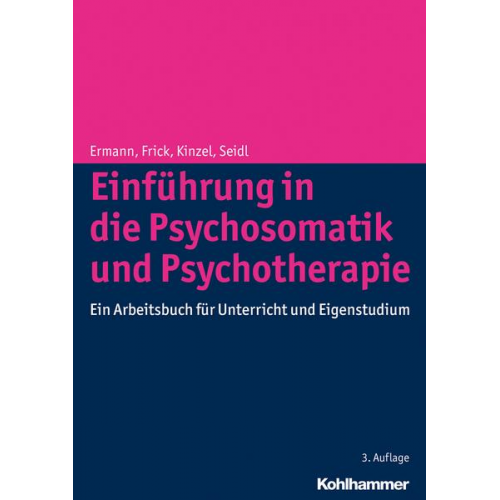 Ermann, Frick, Kinzel, Seidl

Einführung in die Psychosomatik und Psychotherapie

Ein Arbeitsbuch für Unterricht und Eigenstudium

3. Auflage

Kohlhammer